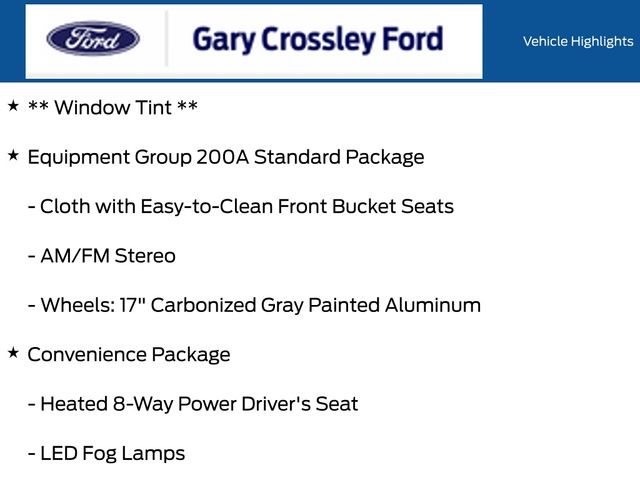 Ford

Gary Crossley Ford

Vehicle Highlights

★ ** Window Tint **

★ Equipment Group 200A Standard Package

- Cloth with Easy-to-Clean Front Bucket Seats

- AM/FM Stereo

- Wheels: 17" Carbonized Gray Painted Aluminum

★ Convenience Package

- Heated 8-Way Power Driver's Seat

- LED Fog Lamps